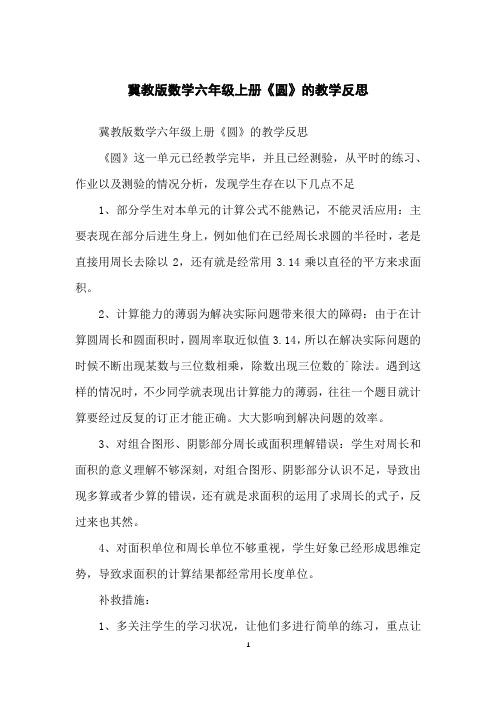 冀教版数学六年级上册《圆》的教学反思

冀教版数学六年级上册《圆》的教学反思

《圆》这一单元已经教学完毕，并且已经测验，从平时的练习、作业以及测验的情况分析，发现学生存在以下几点不足

1、部分学生对本单元的计算公式不能熟记，不能灵活应用：主要表现在部分后进生身上，例如他们在已经周长求圆的半径时，老是直接用周长去除以 2，还有就是经常用 3.14 乘以直径的平方来求面积。

2、计算能力的薄弱为解决实际问题带来很大的障碍：由于在计算圆周长和圆面积时，圆周率取近似值 3.14，所以在解决实际问题的时候不断出现某数与三位数相乘，除数出现三位数的`除法。遇到这样的情况时，不少同学就表现出计算能力的薄弱，往往一个题目就计算要经过反复的订正才能正确。大大影响到解决问题的效率。

3、对组合图形、阴影部分周长或面积理解错误：学生对周长和面积的意义理解不够深刻，对组合图形、阴影部分认识不足，导致出现多算或者少算的错误，还有就是求面积的运用了求周长的式子，反过来也其然。

4、对面积单位和周长单位不够重视，学生好象已经形成思维定势，导致求面积的计算结果都经常用长度单位。

补救措施：

1、多关注学生的学习状况，让他们多进行简单的练习，重点让

1